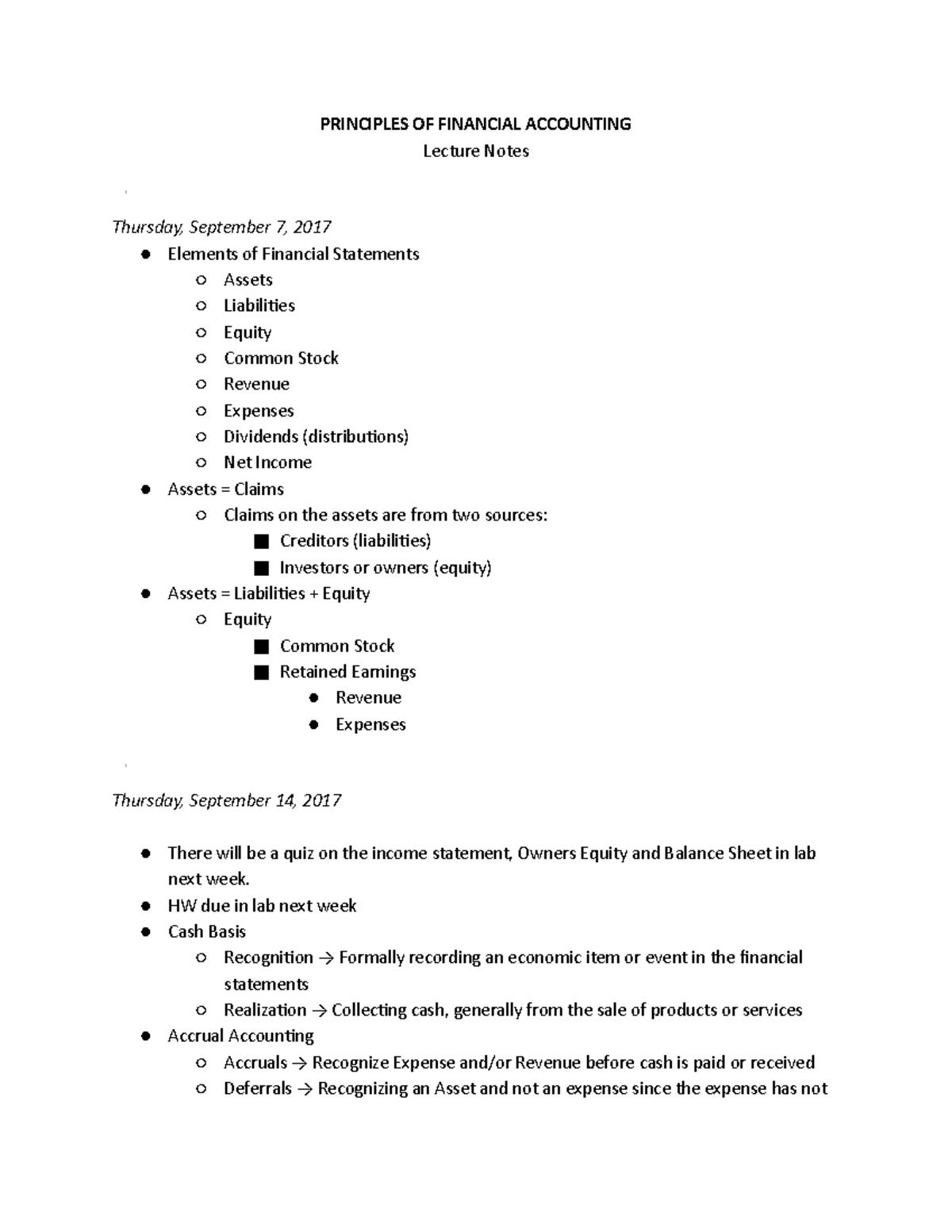 PRINCIPLES OF FINANCIAL ACCOUNTING
Lecture Notes

Thursday, September 7, 2017

- Elements of Financial Statements
  - Assets
  - Liabilities
  - Equity
  - Common Stock
  - Revenue
  - Expenses
  - Dividends (distributions)
  - Net Income
- Assets = Claims
  - Claims on the assets are from two sources:
    - Creditors (liabilities)
    - Investors or owners (equity)
- Assets = Liabilities + Equity
  - Equity
    - Common Stock
    - Retained Earnings
      - Revenue
      - Expenses

Thursday, September 14, 2017

- There will be a quiz on the income statement, Owners Equity and Balance Sheet in lab next week.
- HW due in lab next week
- Cash Basis
  - Recognition → Formally recording an economic item or event in the financial statements
  - Realization → Collecting cash, generally from the sale of products or services
- Accrual Accounting
  - Accruals → Recognize Expense and/or Revenue before cash is paid or received
  - Deferrals → Recognizing an Asset and not an expense since the expense has not